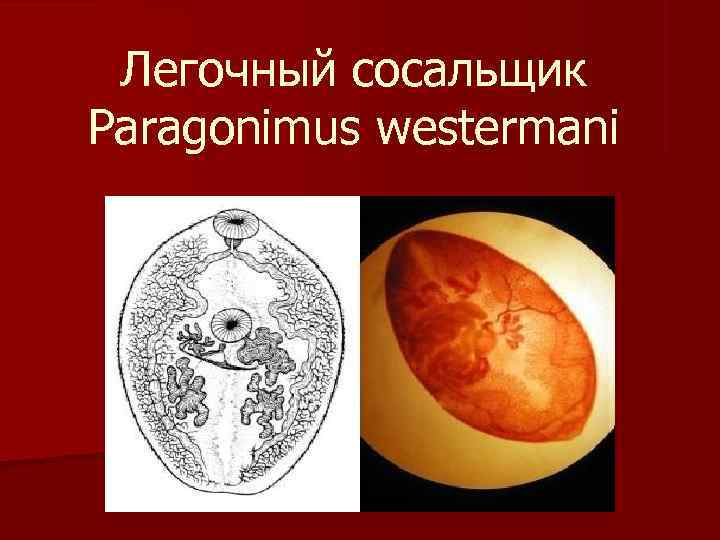 Легочный сосальщик
Paragonimus westermani